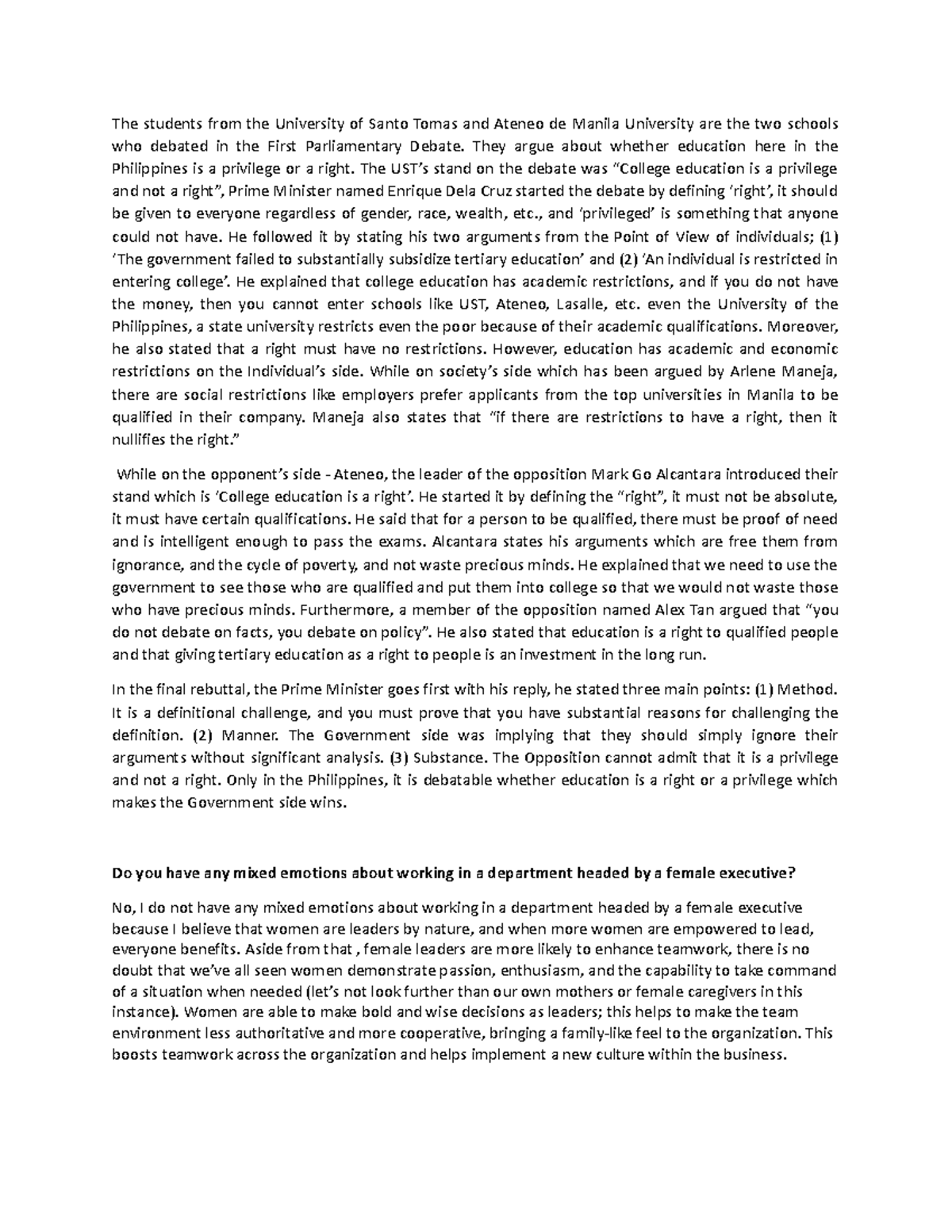 The students from the University of Santo Tomas and Ateneo de Manila University are the two schools who debated in the First Parliamentary Debate. They argue about whether education here in the Philippines is a privilege or a right. The UST's stand on the debate was "College education is a privilege and not a right", Prime Minister named Enrique Dela Cruz started the debate by defining 'right', it should be given to everyone regardless of gender, race, wealth, etc., and 'privileged' is something that anyone could not have. He followed it by stating his two arguments from the Point of View of individuals; (1) 'The government failed to substantially subsidize tertiary education' and (2) 'An individual is restricted in entering college'. He explained that college education has academic restrictions, and if you do not have the money, then you cannot enter schools like UST, Ateneo, Lasalle, etc. even the University of the Philippines, a state university restricts even the poor because of their academic qualifications. Moreover, he also stated that a right must have no restrictions. However, education has academic and economic restrictions on the Individual's side. While on society's side which has been argued by Arlene Maneja, there are social restrictions like employers prefer applicants from the top universities in Manila to be qualified in their company. Maneja also states that "if there are restrictions to have a right, then it nullifies the right."

While on the opponent's side - Ateneo, the leader of the opposition Mark Go Alcantara introduced their stand which is 'College education is a right'. He started it by defining the "right", it must not be absolute, it must have certain qualifications. He said that for a person to be qualified, there must be proof of need and is intelligent enough to pass the exams. Alcantara states his arguments which are free them from ignorance, and the cycle of poverty, and not waste precious minds. He explained that we need to use the government to see those who are qualified and put them into college so that we would not waste those who have precious minds. Furthermore, a member of the opposition named Alex Tan argued that "you do not debate on facts, you debate on policy". He also stated that education is a right to qualified people and that giving tertiary education as a right to people is an investment in the long run.

In the final rebuttal, the Prime Minister goes first with his reply, he stated three main points: (1) Method. It is a definitional challenge, and you must prove that you have substantial reasons for challenging the definition. (2) Manner. The Government side was implying that they should simply ignore their arguments without significant analysis. (3) Substance. The Opposition cannot admit that it is a privilege and not a right. Only in the Philippines, it is debatable whether education is a right or a privilege which makes the Government side wins.

Do you have any mixed emotions about working in a department headed by a female executive?

No, I do not have any mixed emotions about working in a department headed by a female executive because I believe that women are leaders by nature, and when more women are empowered to lead, everyone benefits. Aside from that , female leaders are more likely to enhance teamwork, there is no doubt that we've all seen women demonstrate passion, enthusiasm, and the capability to take command of a situation when needed (let's not look further than our own mothers or female caregivers in this instance). Women are able to make bold and wise decisions as leaders; this helps to make the team environment less authoritative and more cooperative, bringing a family-like feel to the organization. This boosts teamwork across the organization and helps implement a new culture within the business.